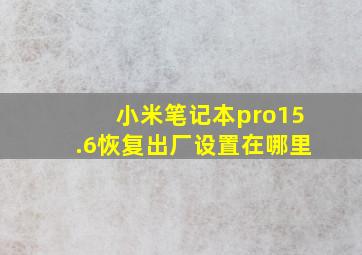 小米笔记本pro15.6恢复出厂设置在哪里